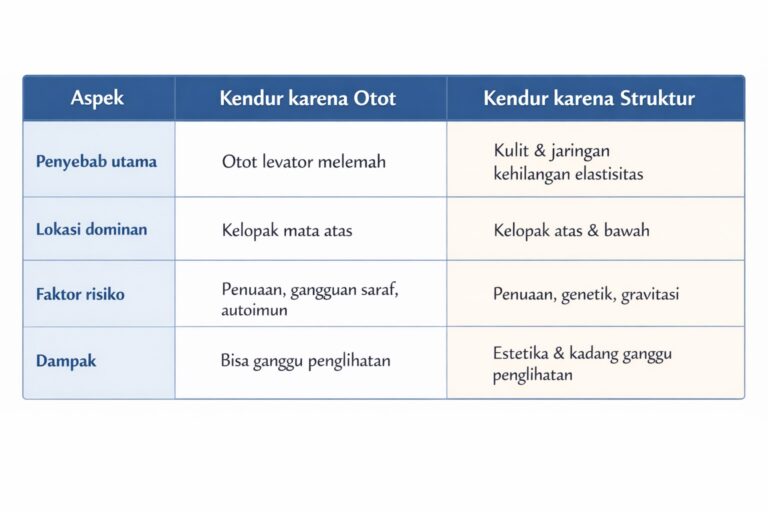 | Aspek | Kendur karena Otot | Kendur karena Struktur |
|---|---|---|
| Penyebab utama | Otot levator melemah | Kulit & jaringan kehilangan elastisitas |
| Lokasi dominan | Kelopak mata atas | Kelopak atas & bawah |
| Faktor risiko | Penuaan, gangguan saraf, autoimun | Penuaan, genetik, gravitasi |
| Dampak | Bisa ganggu penglihatan | Estetika & kadang ganggu penglihatan |